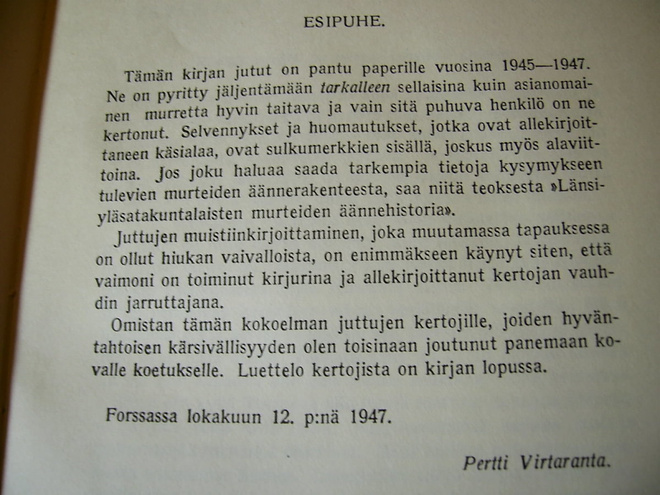 ESIPUHE.

Tämän kirjan jutut on pantu paperille vuosina 1945—1947. Ne on pyritty jäljentämään tarkalleen sellaisina kuin asianomainen murretta hyvin taitava ja vain sitä puhuva henkilö on ne kertonut. Selvennykset ja huomautukset, jotka ovat allekirjoittaneen käsialaa, ovat sulkumerkkien sisällä, joskus myös alaviittoina. Jos joku haluaa saada tarkempia tietoja kysymykseen tulevien murteiden äännerakenteesta, saa niitä teoksesta »Länsiyläsatakuntalaisten murteiden äännehistoria».

Juttujen muistiinkirjoittaminen, joka muutamassa tapauksessa on ollut hiukan vaivalloista, on enimmäkseen käynyt siten, että vaimoni on toiminut kirjurina ja allekirjoittanut kertojan vauhdin jarruttajana.

Omistan tämän kokoelman juttujen kertojille, joiden hyväntahtoisen kärsivällisyyden olen toisinaan joutunut panemaan kovalle koetukselle. Luettelo kertojista on kirjan lopussa.

Forssassa lokakuun 12. p:nä 1947.

Pertti Virtaranta.